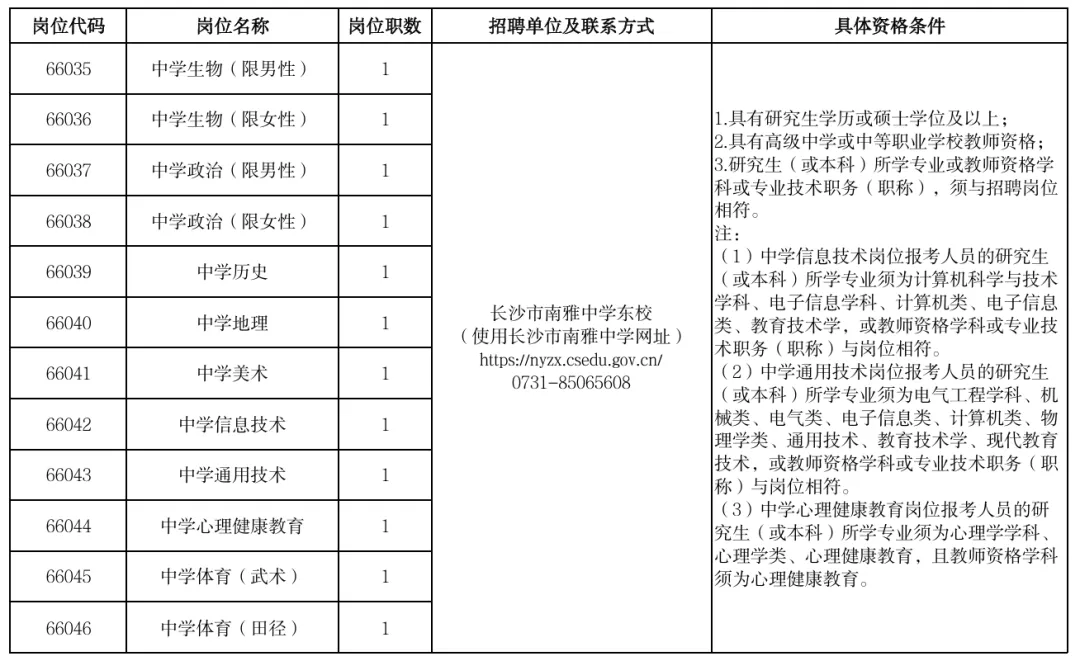 | 岗位代码 | 岗位名称 | 岗位职数 | 招聘单位及联系方式 | 具体资格条件 |
|---|---|---|---|---|
| 66035 | 中学生物（限男性） | 1 | 长沙市南雅中学东校（使用长沙市南雅中学网址）https://nyzx.csedu.gov.cn/ 0731-85065608 | 1.具有研究生学历或硕士学位及以上；2.具有高级中学或中等职业学校教师资格；3.研究生（或本科）所学专业或教师资格学科或专业技术职务（职称），须与招聘岗位相符。注：（1）中学信息技术岗位报考人员的研究生（或本科）所学专业须为计算机科学与技术学科、电子信息学科、计算机类、电子信息类、教育技术学，或教师资格学科或专业技术职务（职称）与岗位相符。（2）中学通用技术岗位报考人员的研究生（或本科）所学专业须为电气工程学科、机械类、电气类、电子信息类、计算机类、物理学类、通用技术、教育技术学、现代教育技术，或教师资格学科或专业技术职务（职称）与岗位相符。（3）中学心理健康教育岗位报考人员的研究生（或本科）所学专业须为心理学学科、心理学类、心理健康教育，且教师资格学科须为心理健康教育。 |
| 66036 | 中学生物（限女性） | 1 | | |
| 66037 | 中学政治（限男性） | 1 | | |
| 66038 | 中学政治（限女性） | 1 | | |
| 66039 | 中学历史 | 1 | | |
| 66040 | 中学地理 | 1 | | |
| 66041 | 中学美术 | 1 | | |
| 66042 | 中学信息技术 | 1 | | |
| 66043 | 中学通用技术 | 1 | | |
| 66044 | 中学心理健康教育 | 1 | | |
| 66045 | 中学体育（武术） | 1 | | |
| 66046 | 中学体育（田径） | 1 | | |